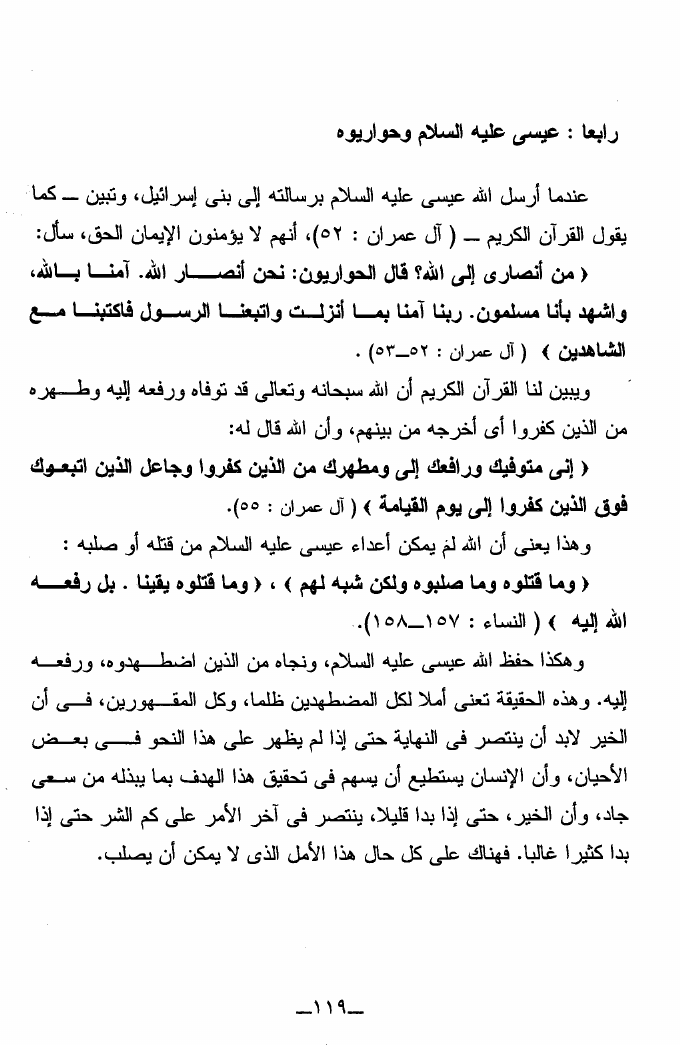 رابعا : عيسى عليه السلام وحواريوه

عندما أرسل الله عيسى عليه السلام برسالته إلى بنى إسرائيل، وتبين ــ كما يقول القرآن الكريم ــ ( آل عمران : ٥٢)، أنهم لا يؤمنون الإيمان الحق، سأل: ﴿ من أنصارى إلى الله؟ قال الحواريون: نحن أنصار الله. آمنا بالله، واشهد بأنا مسلمون. ربنا آمنا بما أنزلت واتبعنا الرسول فاكتبنا مع الشاهدين ﴾ ( آل عمران : ٥٢ــ٥٣) .

ويبين لنا القرآن الكريم أن الله سبحانه وتعالى قد توفاه ورفعه إليه وطهره من الذين كفروا أى أخرجه من بينهم، وأن الله قال له:

﴿ إنى متوفيك ورافعك إلى ومطهرك من الذين كفروا وجاعل الذين اتبعوك فوق الذين كفروا إلى يوم القيامة ﴾ ( آل عمران : ٥٥).

وهذا يعنى أن الله لم يمكن أعداء عيسى عليه السلام من قتله أو صلبه :

﴿ وما قتلوه وما صلبوه ولكن شبه لهم ﴾ ، ﴿ وما قتلوه يقينا . بل رفعه الله إليه ﴾ ( النساء : ١٥٧ــ١٥٨).

وهكذا حفظ الله عيسى عليه السلام، ونجاه من الذين اضطهدوه، ورفعه إليه. وهذه الحقيقة تعنى أملا لكل المضطهدين ظلما، وكل المقهورين، فى أن الخير لابد أن ينتصر فى النهاية حتى إذا لم يظهر على هذا النحو فى بعض الأحيان، وأن الإنسان يستطيع أن يسهم فى تحقيق هذا الهدف بما يبذله من سعى جاد، وأن الخير، حتى إذا بدا قليلا، ينتصر فى آخر الأمر على كم الشر حتى إذا بدا كثيرا غالبا. فهناك على كل حال هذا الأمل الذى لا يمكن أن يصلب.

ــ١١٩ــ